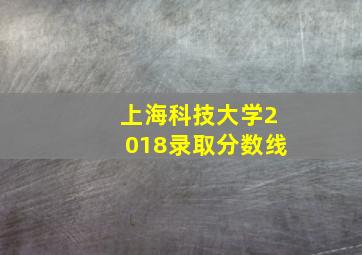 上海科技大学2018录取分数线